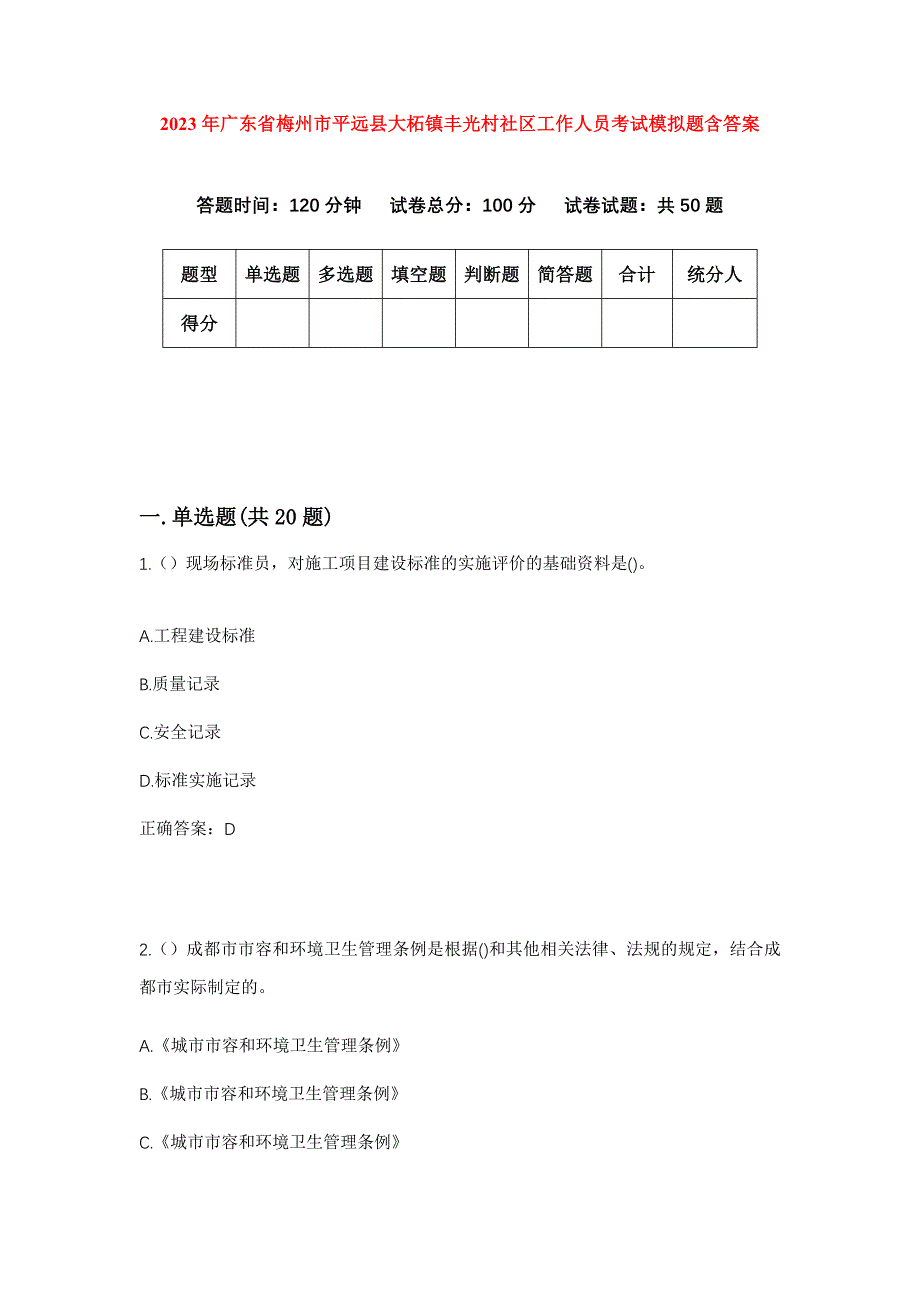 2023年广东省梅州市平远县大柘镇丰光村社区工作人员考试模拟题含答案

答题时间：120分钟　试卷总分：100分　试卷试题：共50题

| 题型 | 单选题 | 多选题 | 填空题 | 判断题 | 简答题 | 合计 | 统分人 |
|---|---|---|---|---|---|---|---|
| 得分 | | | | | | | |

一.单选题(共20题)

1.（）现场标准员，对施工项目建设标准的实施评价的基础资料是()。

A.工程建设标准

B.质量记录

C.安全记录

D.标准实施记录

正确答案：D

2.（）成都市市容和环境卫生管理条例是根据()和其他相关法律、法规的规定，结合成都市实际制定的。

A.《城市市容和环境卫生管理条例》

B.《城市市容和环境卫生管理条例》

C.《城市市容和环境卫生管理条例》